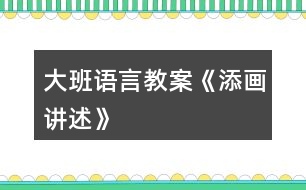 大班语言教案《添画讲述》